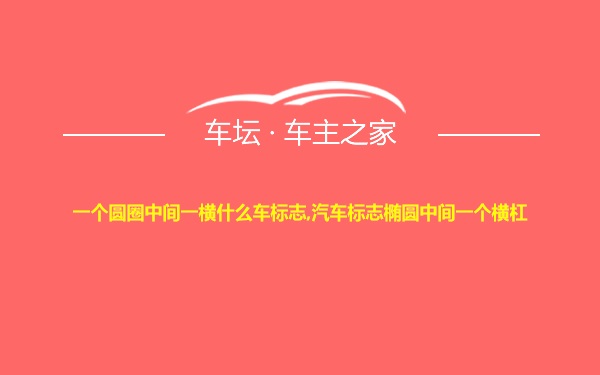 车坛 · 车主之家

一个圆圈中间一横什么车标志,汽车标志椭圆中间一个横杠